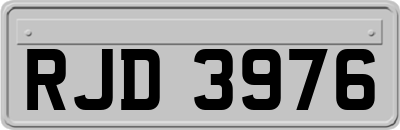 RJD 3976